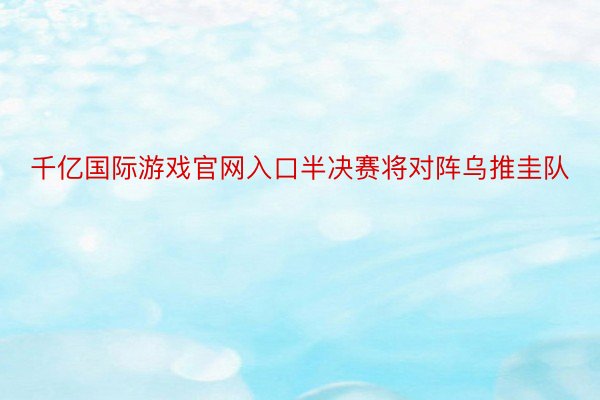 千亿国际游戏官网入口半决赛将对阵乌推圭队